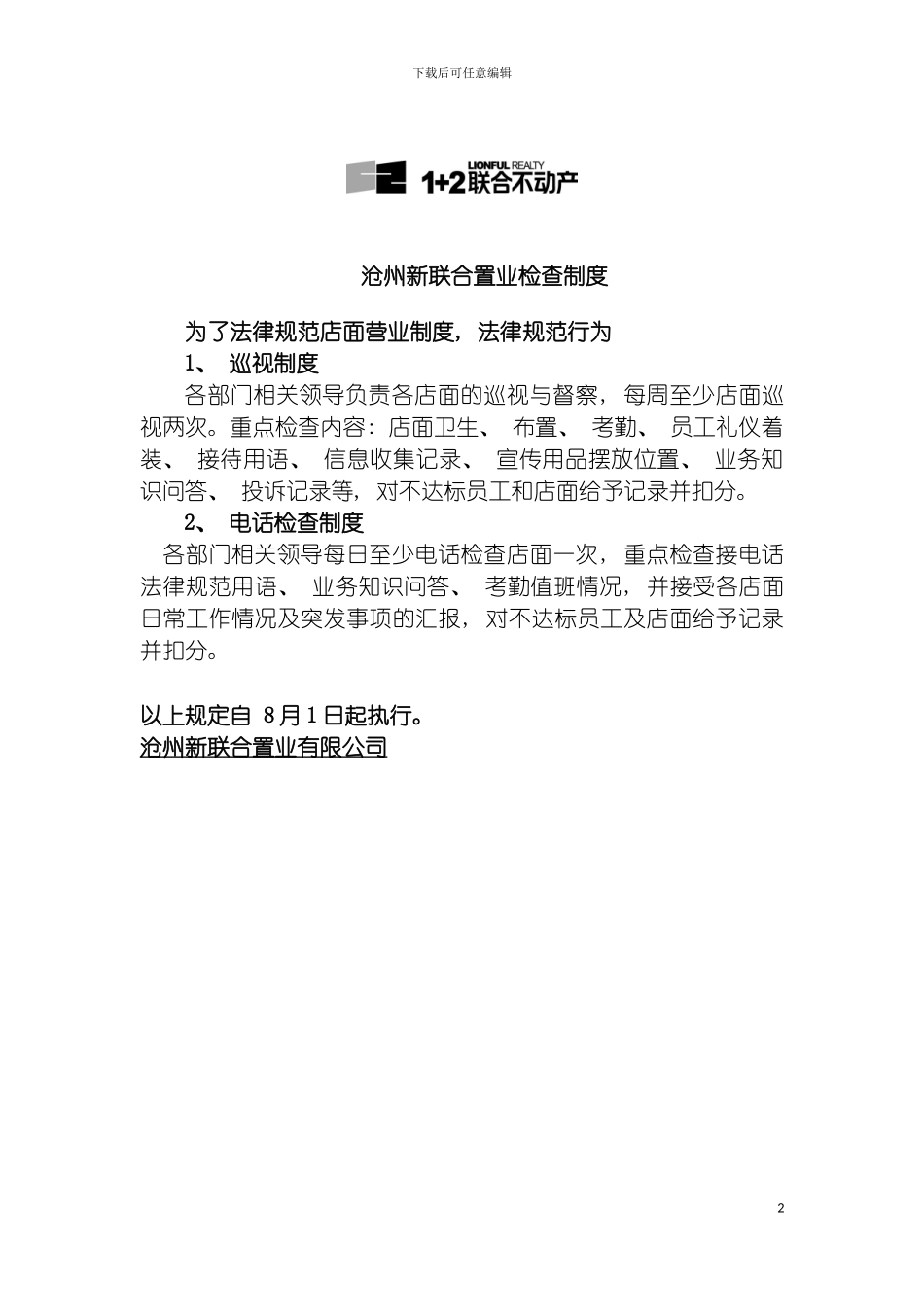 下载后可任意编辑

LIONFUL REALTY
1+2联合不动产

沧州新联合置业检查制度

为了法律规范店面营业制度，法律规范行为

1、 巡视制度

各部门相关领导负责各店面的巡视与督察，每周至少店面巡视两次。重点检查内容：店面卫生、 布置、 考勤、 员工礼仪着装、 接待用语、 信息收集记录、 宣传用品摆放位置、 业务知识问答、 投诉记录等，对不达标员工和店面给予记录并扣分。

2、 电话检查制度

各部门相关领导每日至少电话检查店面一次，重点检查接电话法律规范用语、 业务知识问答、 考勤值班情况，并接受各店面日常工作情况及突发事项的汇报，对不达标员工及店面给予记录并扣分。

以上规定自 8月1日起执行。
沧州新联合置业有限公司

2